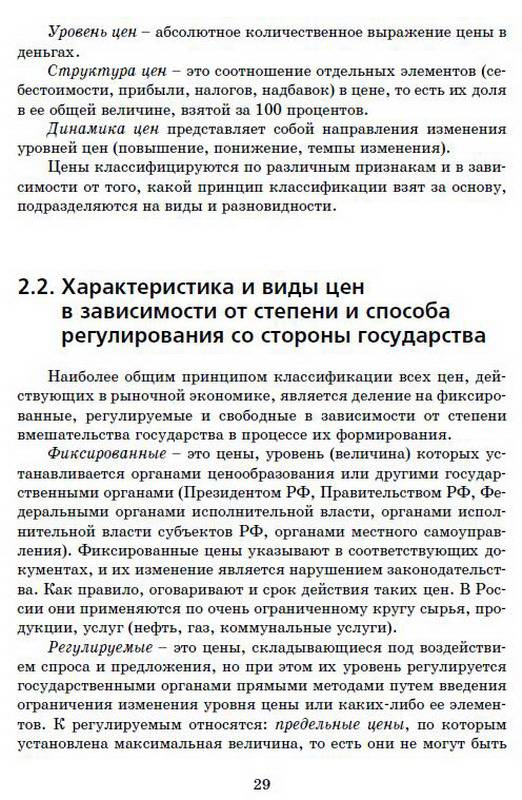 Уровень цен – абсолютное количественное выражение цены в деньгах.

Структура цен – это соотношение отдельных элементов (себестоимости, прибыли, налогов, надбавок) в цене, то есть их доля в ее общей величине, взятой за 100 процентов.

Динамика цен представляет собой направления изменения уровней цен (повышение, понижение, темпы изменения).

Цены классифицируются по различным признакам и в зависимости от того, какой принцип классификации взят за основу, подразделяются на виды и разновидности.

2.2. Характеристика и виды цен в зависимости от степени и способа регулирования со стороны государства

Наиболее общим принципом классификации всех цен, действующих в рыночной экономике, является деление на фиксированные, регулируемые и свободные в зависимости от степени вмешательства государства в процессе их формирования.

Фиксированные – это цены, уровень (величина) которых устанавливается органами ценообразования или другими государственными органами (Президентом РФ, Правительством РФ, Федеральными органами исполнительной власти, органами исполнительной власти субъектов РФ, органами местного самоуправления). Фиксированные цены указывают в соответствующих документах, и их изменение является нарушением законодательства. Как правило, оговаривают и срок действия таких цен. В России они применяются по очень ограниченному кругу сырья, продукции, услуг (нефть, газ, коммунальные услуги).

Регулируемые – это цены, складывающиеся под воздействием спроса и предложения, но при этом их уровень регулируется государственными органами прямыми методами путем введения ограничения изменения уровня цены или каких-либо ее элементов. К регулируемым относятся: предельные цены, по которым установлена максимальная величина, то есть они не могут быть

29